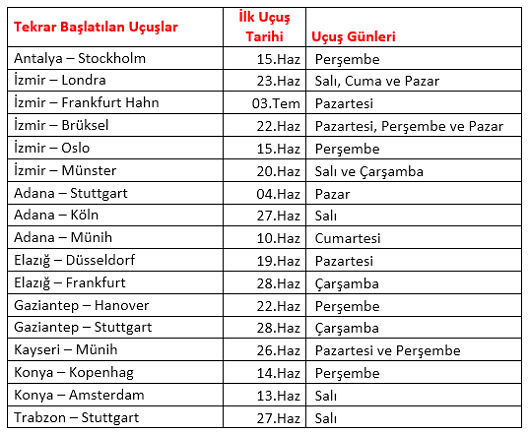 | Tekrar Başlatılan Uçuşlar | İlk Uçuş Tarihi | Uçuş Günleri |
|---|---|---|
| Antalya – Stockholm | 15.Haz | Perşembe |
| İzmir – Londra | 23.Haz | Salı, Cuma ve Pazar |
| İzmir – Frankfurt Hahn | 03.Tem | Pazartesi |
| İzmir – Brüksel | 22.Haz | Pazartesi, Perşembe ve Pazar |
| İzmir – Oslo | 15.Haz | Perşembe |
| İzmir – Münster | 20.Haz | Salı ve Çarşamba |
| Adana – Stuttgart | 04.Haz | Pazar |
| Adana – Köln | 27.Haz | Salı |
| Adana – Münih | 10.Haz | Cumartesi |
| Elazığ – Düsseldorf | 19.Haz | Pazartesi |
| Elazığ – Frankfurt | 28.Haz | Çarşamba |
| Gaziantep – Hanover | 22.Haz | Perşembe |
| Gaziantep – Stuttgart | 28.Haz | Çarşamba |
| Kayseri – Münih | 26.Haz | Pazartesi ve Perşembe |
| Konya – Kopenhag | 14.Haz | Perşembe |
| Konya – Amsterdam | 13.Haz | Salı |
| Trabzon – Stuttgart | 27.Haz | Salı |